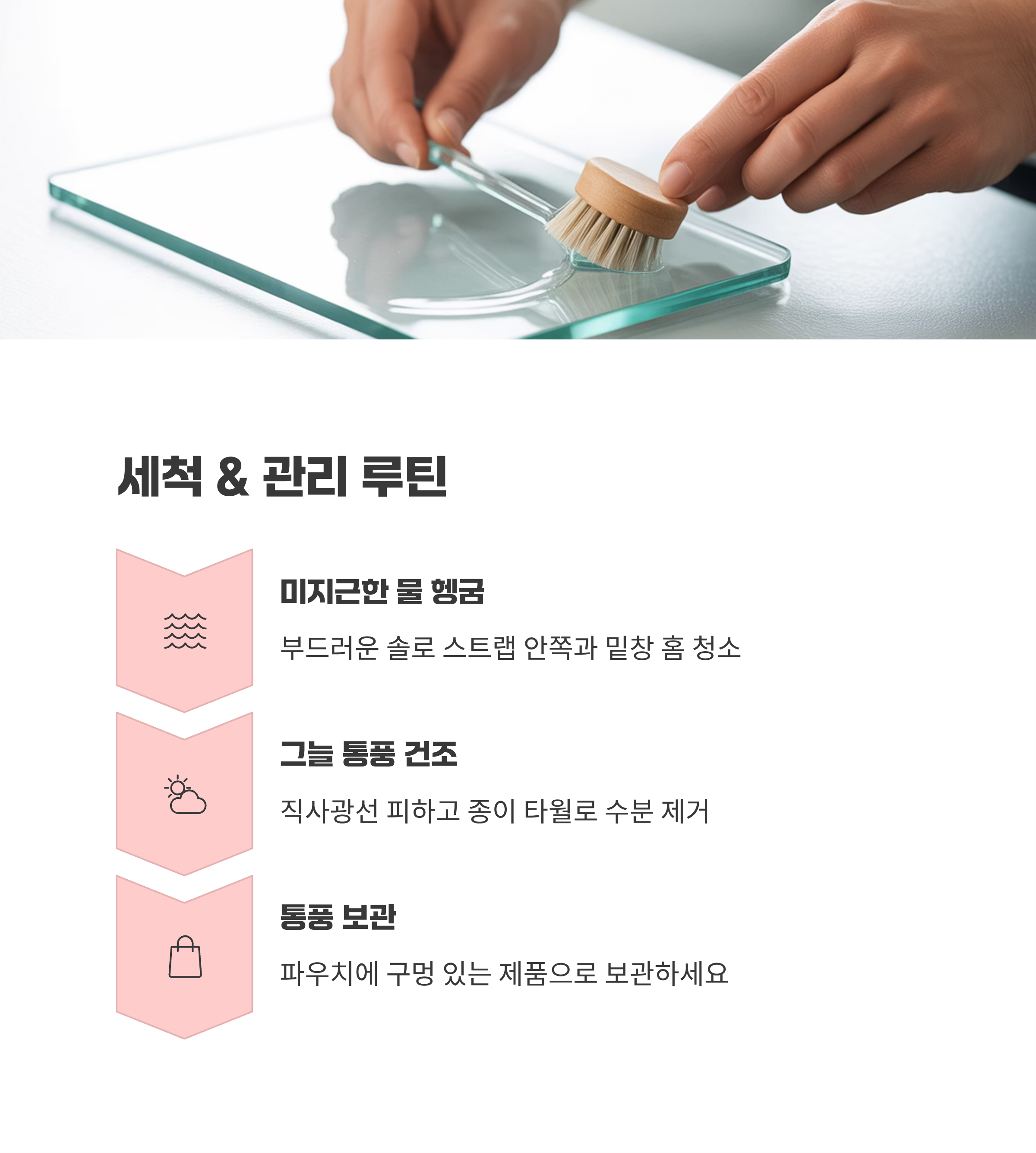 세척 & 관리 루틴

미지근한 물 헹굼

부드러운 솔로 스트랩 안쪽과 밑창 홈 청소

그늘 통풍 건조

직사광선 피하고 종이 타월로 수분 제거

통풍 보관

파우치에 구멍 있는 제품으로 보관하세요